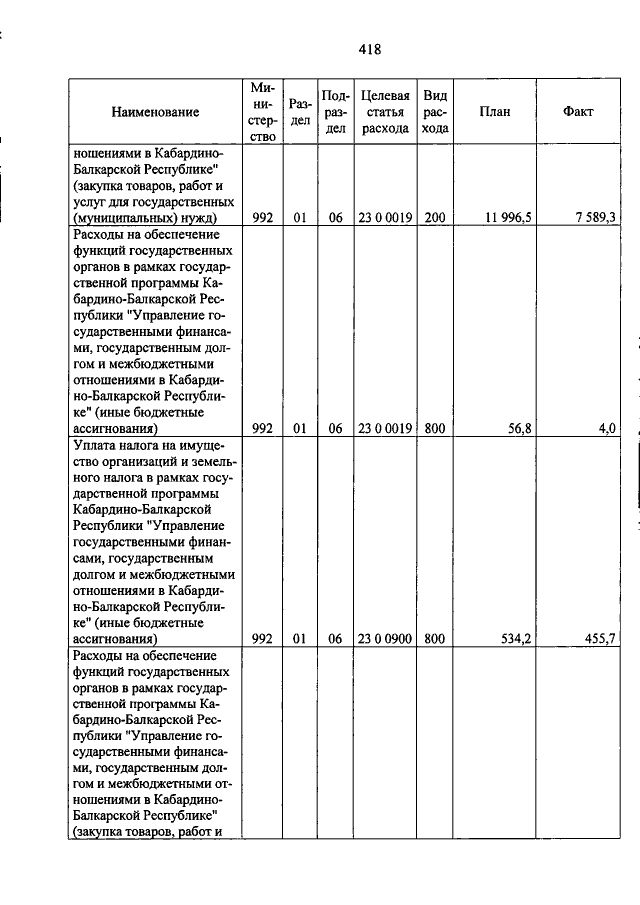 418

| Наименование | Министерство | Раздел | Подраздел | Целевая статья расхода | Вид расхода | План | Факт |
|---|---|---|---|---|---|---|---|
| ношениями в Кабардино-Балкарской Республике" (закупка товаров, работ и услуг для государственных (муниципальных) нужд) | 992 | 01 | 06 | 23 0 0019 | 200 | 11 996,5 | 7 589,3 |
| Расходы на обеспечение функций государственных органов в рамках государственной программы Кабардино-Балкарской Республики "Управление государственными финансами, государственным долгом и межбюджетными отношениями в Кабардино-Балкарской Республике" (иные бюджетные ассигнования) | 992 | 01 | 06 | 23 0 0019 | 800 | 56,8 | 4,0 |
| Уплата налога на имущество организаций и земельного налога в рамках государственной программы Кабардино-Балкарской Республики "Управление государственными финансами, государственным долгом и межбюджетными отношениями в Кабардино-Балкарской Республике" (иные бюджетные ассигнования) | 992 | 01 | 06 | 23 0 0900 | 800 | 534,2 | 455,7 |
| Расходы на обеспечение функций государственных органов в рамках государственной программы Кабардино-Балкарской Республики "Управление государственными финансами, государственным долгом и межбюджетными отношениями в Кабардино-Балкарской Республике" (закупка товаров, работ и | | | | | | | |